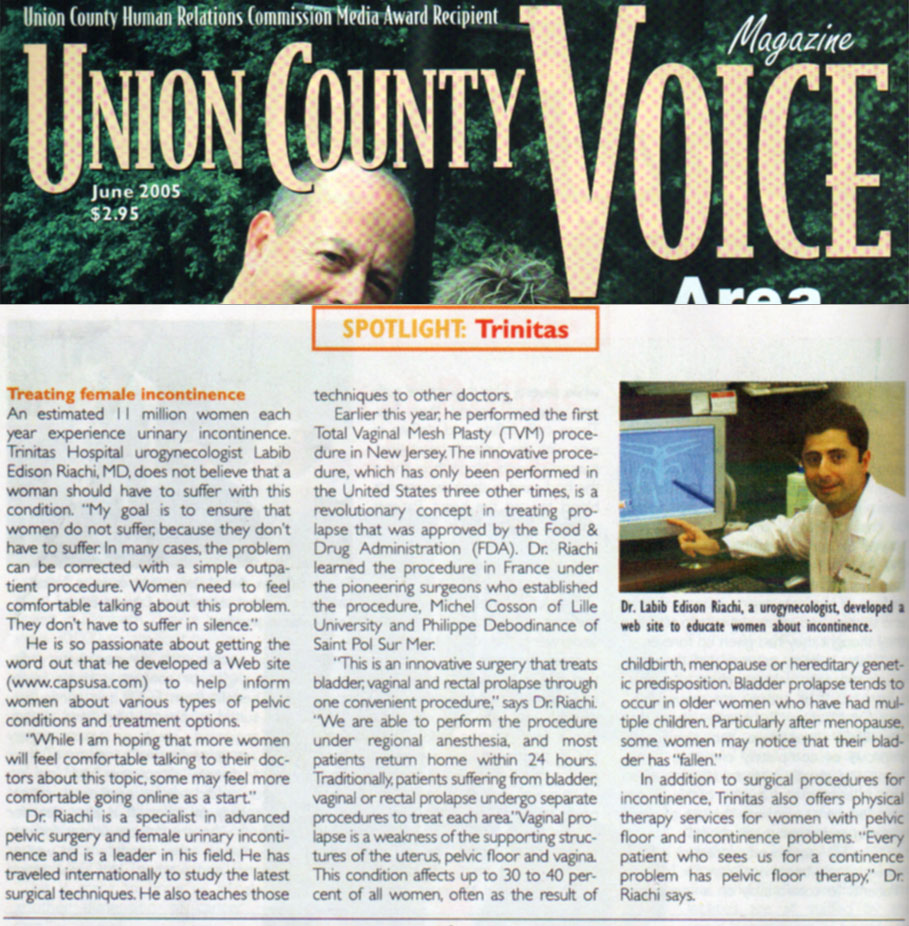 Union County Human Relations Commission Media Award Recipient

UNION COUNTY VOICE Magazine

June 2005
$2.95

Area

SPOTLIGHT: Trinitas

Treating female incontinence

An estimated 11 million women each year experience urinary incontinence. Trinitas Hospital urogynecologist Labib Edison Riachi, MD, does not believe that a woman should have to suffer with this condition. "My goal is to ensure that women do not suffer, because they don't have to suffer. In many cases, the problem can be corrected with a simple outpatient procedure. Women need to feel comfortable talking about this problem. They don't have to suffer in silence."

He is so passionate about getting the word out that he developed a Web site (www.capsusa.com) to help inform women about various types of pelvic conditions and treatment options.

"While I am hoping that more women will feel comfortable talking to their doctors about this topic, some may feel more comfortable going online as a start."

Dr. Riachi is a specialist in advanced pelvic surgery and female urinary incontinence and is a leader in his field. He has traveled internationally to study the latest surgical techniques. He also teaches those techniques to other doctors.

Earlier this year, he performed the first Total Vaginal Mesh Plasty (TVM) procedure in New Jersey. The innovative procedure, which has only been performed in the United States three other times, is a revolutionary concept in treating prolapse that was approved by the Food & Drug Administration (FDA). Dr. Riachi learned the procedure in France under the pioneering surgeons who established the procedure, Michel Cosson of Lille University and Philippe Debodinance of Saint Pol Sur Mer.

"This is an innovative surgery that treats bladder, vaginal and rectal prolapse through one convenient procedure," says Dr. Riachi. "We are able to perform the procedure under regional anesthesia, and most patients return home within 24 hours. Traditionally, patients suffering from bladder, vaginal or rectal prolapse undergo separate procedures to treat each area." Vaginal prolapse is a weakness of the supporting structures of the uterus, pelvic floor and vagina. This condition affects up to 30 to 40 percent of all women, often as the result of childbirth, menopause or hereditary genetic predisposition. Bladder prolapse tends to occur in older women who have had multiple children. Particularly after menopause, some women may notice that their bladder has "fallen."

In addition to surgical procedures for incontinence, Trinitas also offers physical therapy services for women with pelvic floor and incontinence problems. "Every patient who sees us for a continence problem has pelvic floor therapy," Dr. Riachi says.

Dr. Labib Edison Riachi, a urogynecologist, developed a web site to educate women about incontinence.